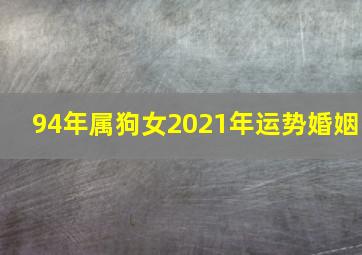 94年属狗女2021年运势婚姻